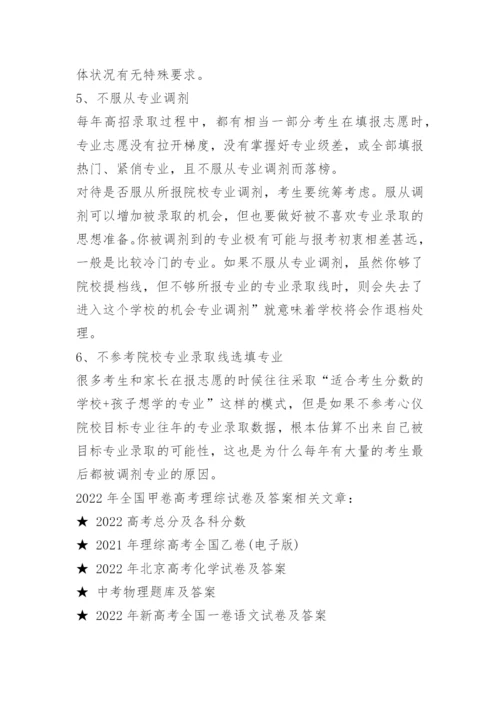 体状况有无特殊要求。

5、不服从专业调剂

每年高招录取过程中，都有相当一部分考生在填报志愿时，专业志愿没有拉开梯度，没有掌握好专业级差，或全部填报热门、紧俏专业，且不服从专业调剂而落榜。

对待是否服从所报院校专业调剂，考生要统筹考虑。服从调剂可以增加被录取的机会，但也要做好被不喜欢专业录取的思想准备。你被调剂到的专业极有可能与报考初衷相差甚远，一般是比较冷门的专业。如果不服从专业调剂，虽然你够了院校提档线，但不够所报专业的专业录取线时，则会失去了进入这个学校的机会专业调剂”就意味着学校将会作退档处理。

6、不参考院校专业录取线选填专业

很多考生和家长在报志愿的时候往往采取“适合考生分数的学校+孩子想学的专业”这样的模式，但是如果不参考心仪院校目标专业往年的专业录取数据，根本估算不出来自己被目标专业录取的可能性，这也是为什么每年有大量的考生最后都被调剂专业的原因。

2022 年全国甲卷高考理综试卷及答案相关文章：

★ 2022 高考总分及各科分数

★ 2021 年理综高考全国乙卷(电子版)

★ 2022 年北京高考化学试卷及答案

★ 中考物理题库及答案

★ 2022 年新高考全国一卷语文试卷及答案